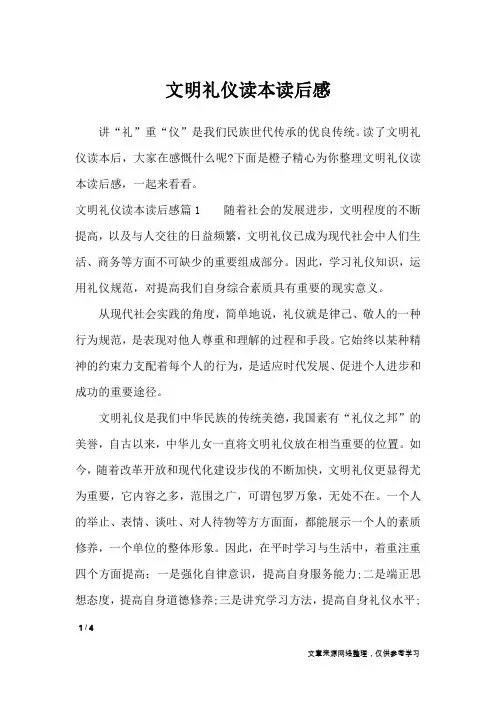 文明礼仪读本读后感

讲“礼”重“仪”是我们民族世代传承的优良传统。读了文明礼仪读本后，大家在感慨什么呢?下面是橙子精心为你整理文明礼仪读本读后感，一起来看看。

文明礼仪读本读后感篇1　　随着社会的发展进步，文明程度的不断提高，以及与人交往的日益频繁，文明礼仪已成为现代社会中人们生活、商务等方面不可缺少的重要组成部分。因此，学习礼仪知识，运用礼仪规范，对提高我们自身综合素质具有重要的现实意义。

从现代社会实践的角度，简单地说，礼仪就是律己、敬人的一种行为规范，是表现对他人尊重和理解的过程和手段。它始终以某种精神的约束力支配着每个人的行为，是适应时代发展、促进个人进步和成功的重要途径。

文明礼仪是我们中华民族的传统美德，我国素有“礼仪之邦”的美誉，自古以来，中华儿女一直将文明礼仪放在相当重要的位置。如今，随着改革开放和现代化建设步伐的不断加快，文明礼仪更显得尤为重要，它内容之多，范围之广，可谓包罗万象，无处不在。一个人的举止、表情、谈吐、对人待物等方方面面，都能展示一个人的素质修养，一个单位的整体形象。因此，在平时学习与生活中，着重注重四个方面提高：一是强化自律意识，提高自身服务能力;二是端正思想态度，提高自身道德修养;三是讲究学习方法，提高自身礼仪水平;

1 / 4

文章来源网络整理，仅供参考学习